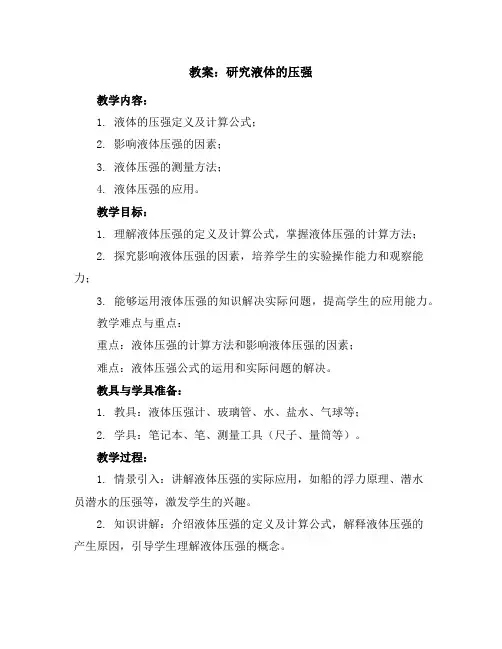 教案：研究液体的压强

教学内容：

1. 液体的压强定义及计算公式；

2. 影响液体压强的因素；

3. 液体压强的测量方法；

4. 液体压强的应用。

教学目标：

1. 理解液体压强的定义及计算公式，掌握液体压强的计算方法；

2. 探究影响液体压强的因素，培养学生的实验操作能力和观察能力；

3. 能够运用液体压强的知识解决实际问题，提高学生的应用能力。

教学难点与重点：

重点：液体压强的计算方法和影响液体压强的因素；

难点：液体压强公式的运用和实际问题的解决。

教具与学具准备：

1. 教具：液体压强计、玻璃管、水、盐水、气球等；

2. 学具：笔记本、笔、测量工具（尺子、量筒等）。

教学过程：

1. 情景引入：讲解液体压强的实际应用，如船的浮力原理、潜水员潜水的压强等，激发学生的兴趣。

2. 知识讲解：介绍液体压强的定义及计算公式，解释液体压强的产生原因，引导学生理解液体压强的概念。